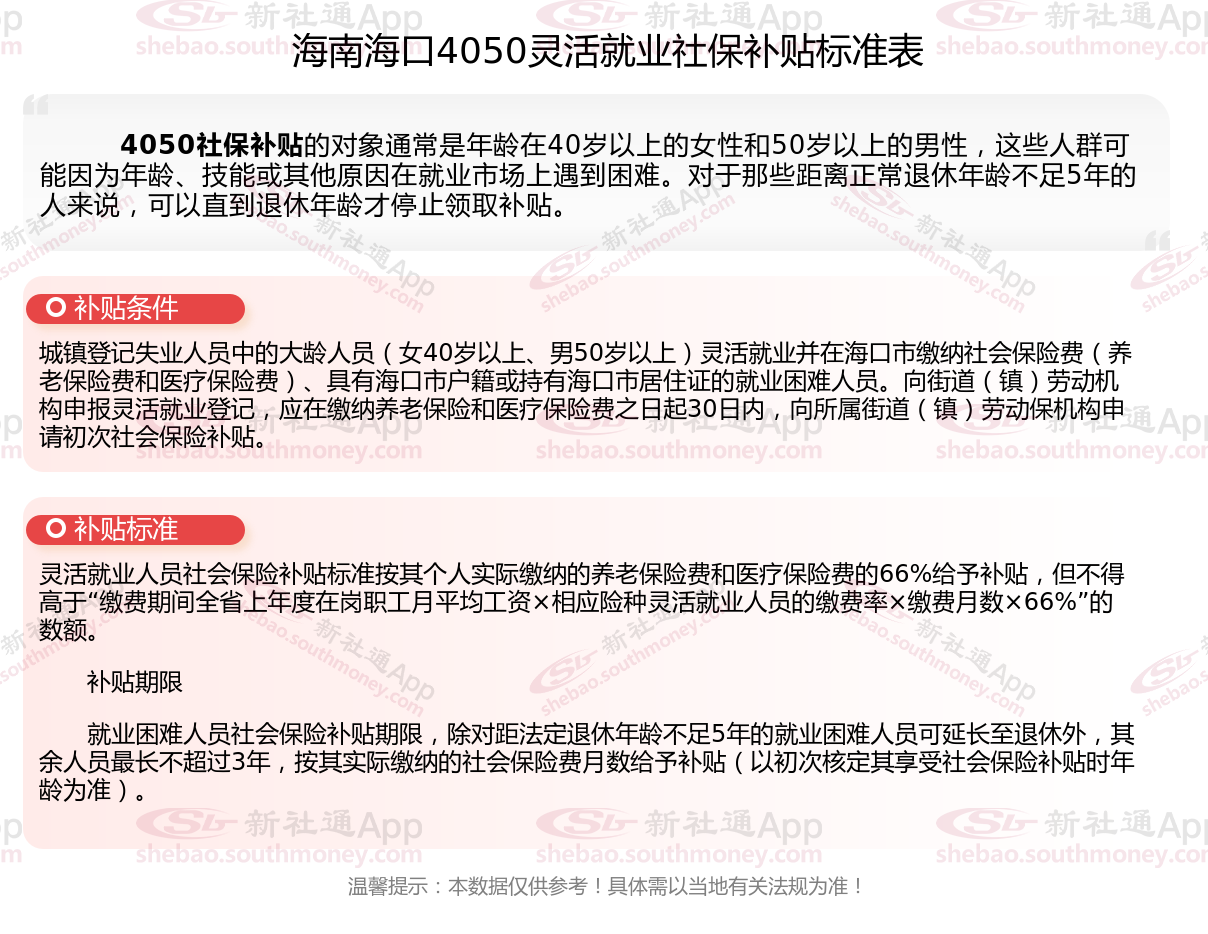 海南海口4050灵活就业社保补贴标准表

4050社保补贴的对象通常是年龄在40岁以上的女性和50岁以上的男性，这些人群可能因为年龄、技能或其他原因在就业市场上遇到困难。对于那些距离正常退休年龄不足5年的人来说，可以直到退休年龄才停止领取补贴。

补贴条件

城镇登记失业人员中的大龄人员（女40岁以上、男50岁以上）灵活就业并在海口市缴纳社会保险费（养老保险费和医疗保险费）、具有海口市户籍或持有海口市居住证的就业困难人员。向街道（镇）劳动机构申报灵活就业登记，应在缴纳养老保险和医疗保险费之日起30日内，向所属街道（镇）劳动保机构申请初次社会保险补贴。

补贴标准

灵活就业人员社会保险补贴标准按其个人实际缴纳的养老保险费和医疗保险费的66%给予补贴，但不得高于“缴费期间全省上年度在岗职工月平均工资×相应险种灵活就业人员的缴费率×缴费月数×66%”的数额。

补贴期限

就业困难人员社会保险补贴期限，除对距法定退休年龄不足5年的就业困难人员可延长至退休外，其余人员最长不超过3年，按其实际缴纳的社会保险费月数给予补贴（以初次核定其享受社会保险补贴时年龄为准）。

温馨提示：本数据仅供参考！具体需以当地有关法规为准！

新社通App
shebao.southmoney.com